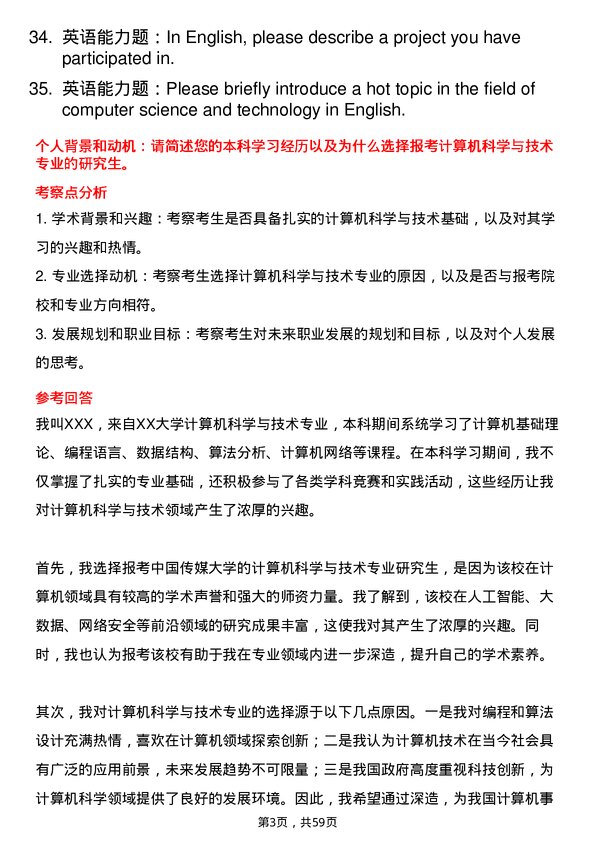 34. 英语能力题：In English, please describe a project you have participated in.

35. 英语能力题：Please briefly introduce a hot topic in the field of computer science and technology in English.

个人背景和动机：请简述您的本科学习经历以及为什么选择报考计算机科学与技术专业的研究生。

考察点分析

1. 学术背景和兴趣：考察考生是否具备扎实的计算机科学与技术基础，以及对其学习的兴趣和热情。

2. 专业选择动机：考察考生选择计算机科学与技术专业的原因，以及是否与报考院校和专业方向相符。

3. 发展规划和职业目标：考察考生对未来职业发展的规划和目标，以及对个人发展的思考。

参考回答

我叫XXX，来自XX大学计算机科学与技术专业，本科期间系统学习了计算机基础理论、编程语言、数据结构、算法分析、计算机网络等课程。在本科学习期间，我不仅掌握了扎实的专业基础，还积极参与了各类学科竞赛和实践活动，这些经历让我对计算机科学与技术领域产生了浓厚的兴趣。

首先，我选择报考中国传媒大学的计算机科学与技术专业研究生，是因为该校在计算机领域具有较高的学术声誉和强大的师资力量。我了解到，该校在人工智能、大数据、网络安全等前沿领域的研究成果丰富，这使我对其产生了浓厚的兴趣。同时，我也认为报考该校有助于我在专业领域内进一步深造，提升自己的学术素养。

其次，我对计算机科学与技术专业的选择源于以下几点原因。一是我对编程和算法设计充满热情，喜欢在计算机领域探索创新；二是我认为计算机技术在当今社会具有广泛的应用前景，未来发展趋势不可限量；三是我国政府高度重视科技创新，为计算机科学领域提供了良好的发展环境。因此，我希望通过深造，为我国计算机事

第3页，共59页